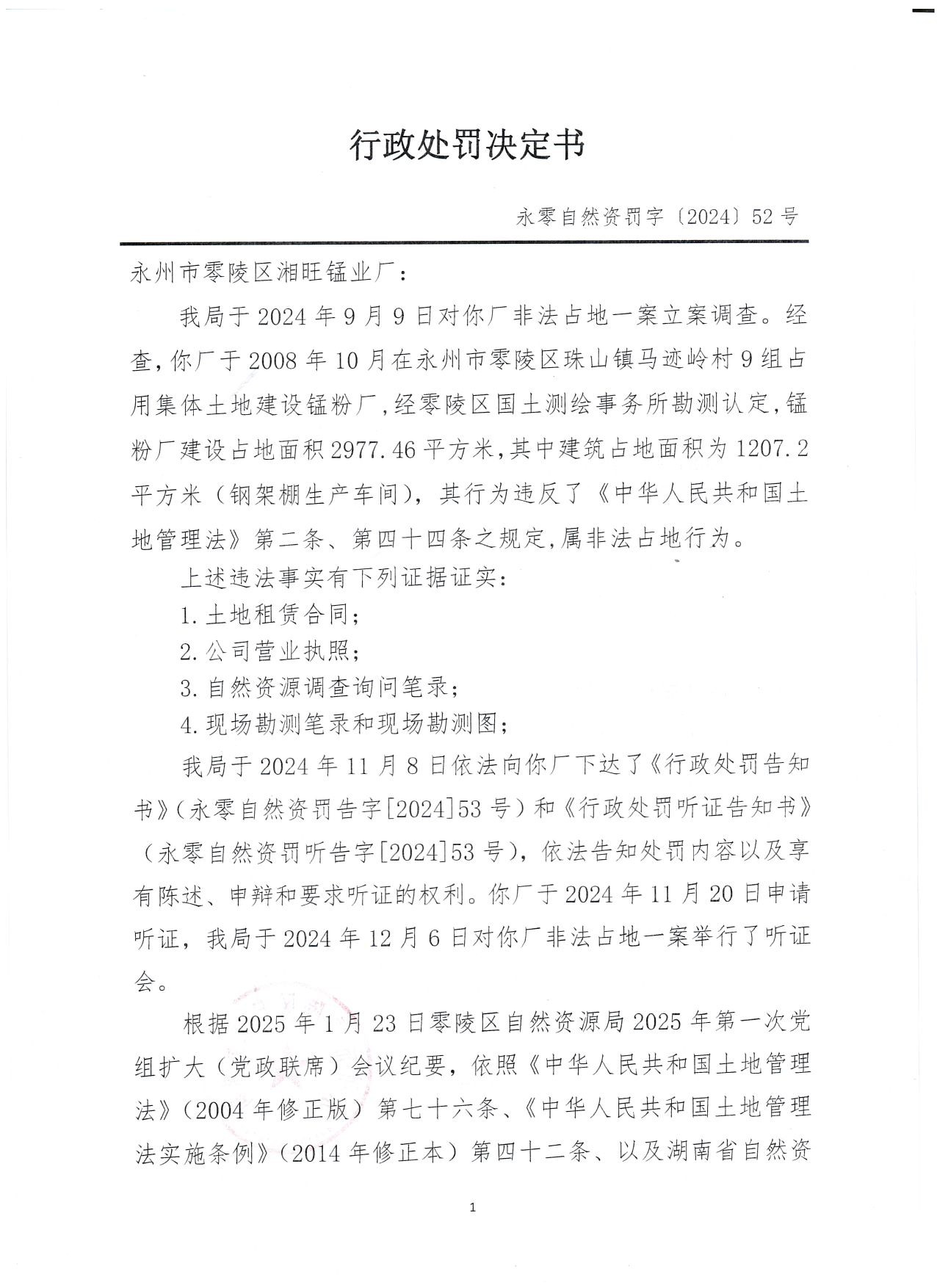 行政处罚决定书

永零自然资罚字〔2024〕52号

永州市零陵区湘旺锰业厂：

我局于2024年9月9日对你厂非法占地一案立案调查。经查，你厂于2008年10月在永州市零陵区珠山镇马迹岭村9组占用集体土地建设锰粉厂，经零陵区国土测绘事务所勘测认定，锰粉厂建设占地面积2977.46平方米，其中建筑占地面积为1207.2平方米（钢架棚生产车间），其行为违反了《中华人民共和国土地管理法》第二条、第四十四条之规定，属非法占地行为。

上述违法事实有下列证据证实：

1.土地租赁合同；

2.公司营业执照；

3.自然资源调查询问笔录；

4.现场勘测笔录和现场勘测图；

我局于2024年11月8日依法向你厂下达了《行政处罚告知书》（永零自然资罚告字[2024]53号）和《行政处罚听证告知书》（永零自然资罚听告字[2024]53号），依法告知处罚内容以及享有陈述、申辩和要求听证的权利。你厂于2024年11月20日申请听证，我局于2024年12月6日对你厂非法占地一案举行了听证会。

根据2025年1月23日零陵区自然资源局2025年第一次党组扩大（党政联席）会议纪要，依照《中华人民共和国土地管理法》（2004年修正版）第七十六条、《中华人民共和国土地管理法实施条例》（2014年修正本）第四十二条、以及湖南省自然资

1